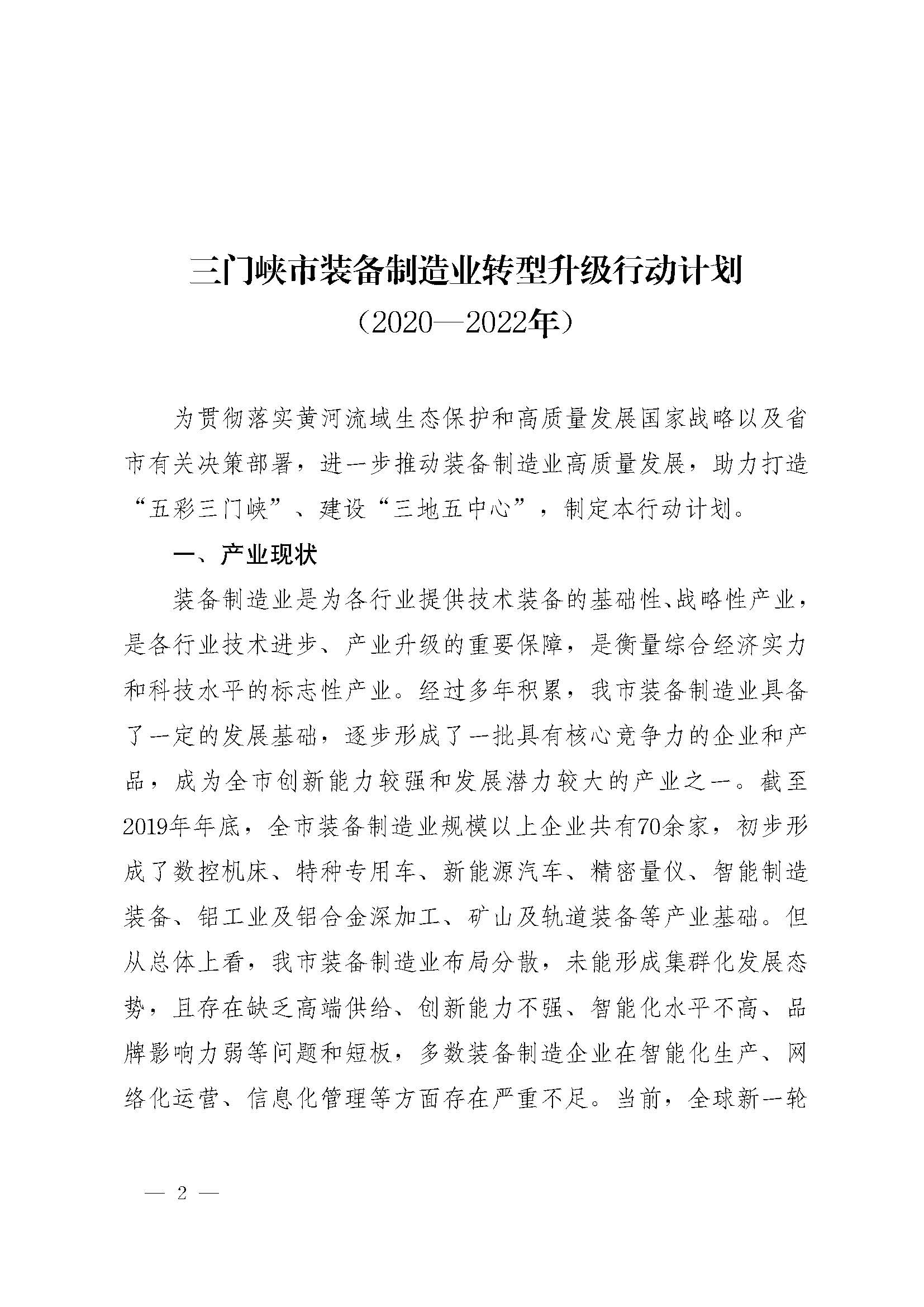 三门峡市装备制造业转型升级行动计划
（2020—2022年）

为贯彻落实黄河流域生态保护和高质量发展国家战略以及省市有关决策部署，进一步推动装备制造业高质量发展，助力打造“五彩三门峡”、建设“三地五中心”，制定本行动计划。

一、产业现状

装备制造业是为各行业提供技术装备的基础性、战略性产业，是各行业技术进步、产业升级的重要保障，是衡量综合经济实力和科技水平的标志性产业。经过多年积累，我市装备制造业具备了一定的发展基础，逐步形成了一批具有核心竞争力的企业和产品，成为全市创新能力较强和发展潜力较大的产业之一。截至2019年年底，全市装备制造业规模以上企业共有70余家，初步形成了数控机床、特种专用车、新能源汽车、精密量仪、智能制造装备、铝工业及铝合金深加工、矿山及轨道装备等产业基础。但从总体上看，我市装备制造业布局分散，未能形成集群化发展态势，且存在缺乏高端供给、创新能力不强、智能化水平不高、品牌影响力弱等问题和短板，多数装备制造企业在智能化生产、网络化运营、信息化管理等方面存在严重不足。当前，全球新一轮

— 2 —